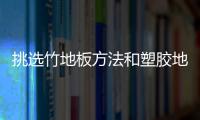 挑选竹地板方法和塑胶地